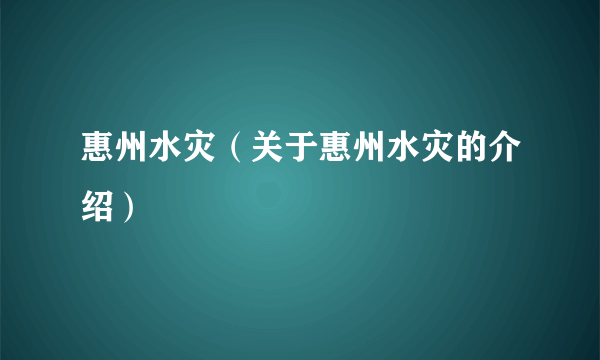 惠州水灾（关于惠州水灾的介绍）